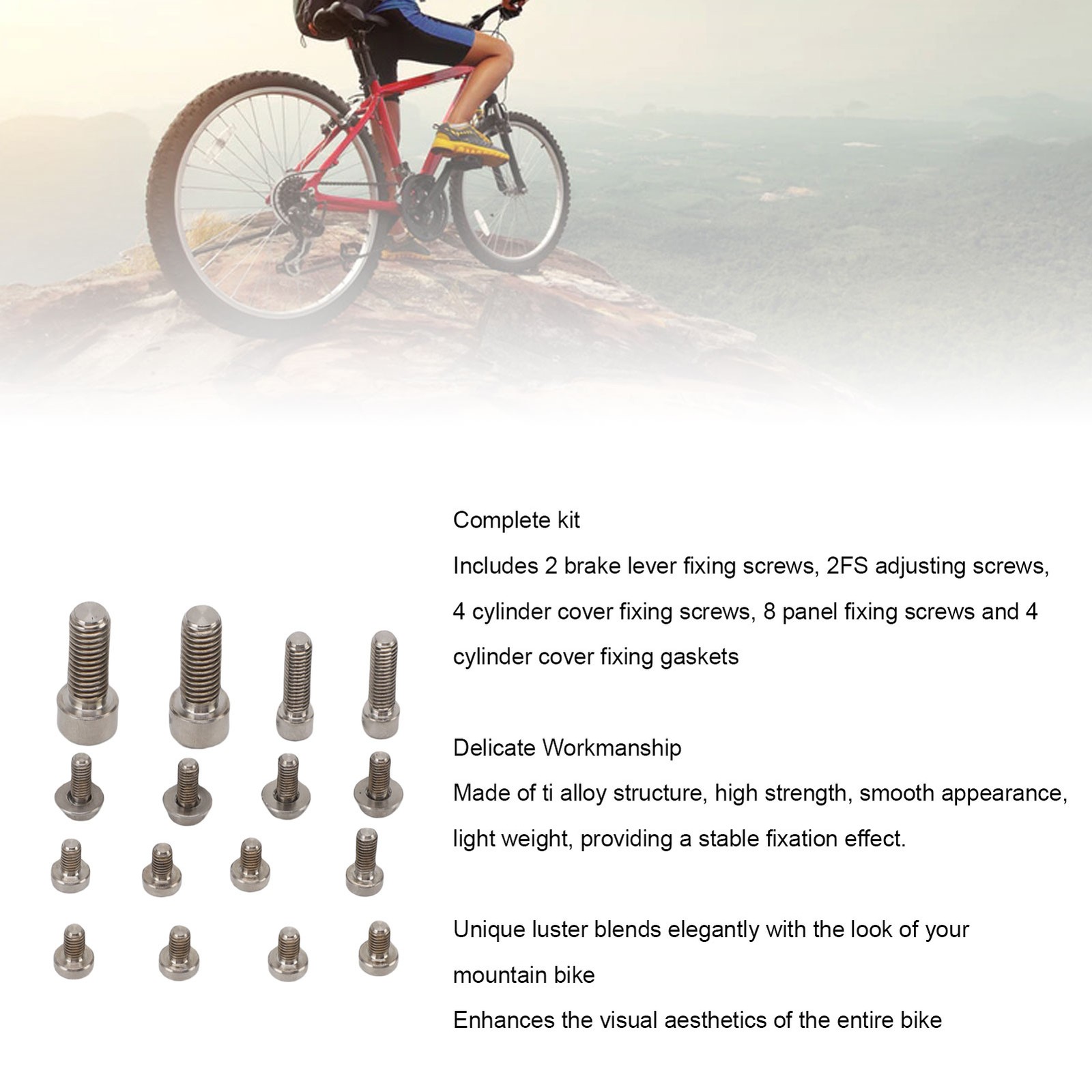 Complete kit
Includes 2 brake lever fixing screws, 2FS adjusting screws, 4 cylinder cover fixing screws, 8 panel fixing screws and 4 cylinder cover fixing gaskets

Delicate Workmanship
Made of ti alloy structure, high strength, smooth appearance, light weight, providing a stable fixation effect.

Unique luster blends elegantly with the look of your mountain bike
Enhances the visual aesthetics of the entire bike